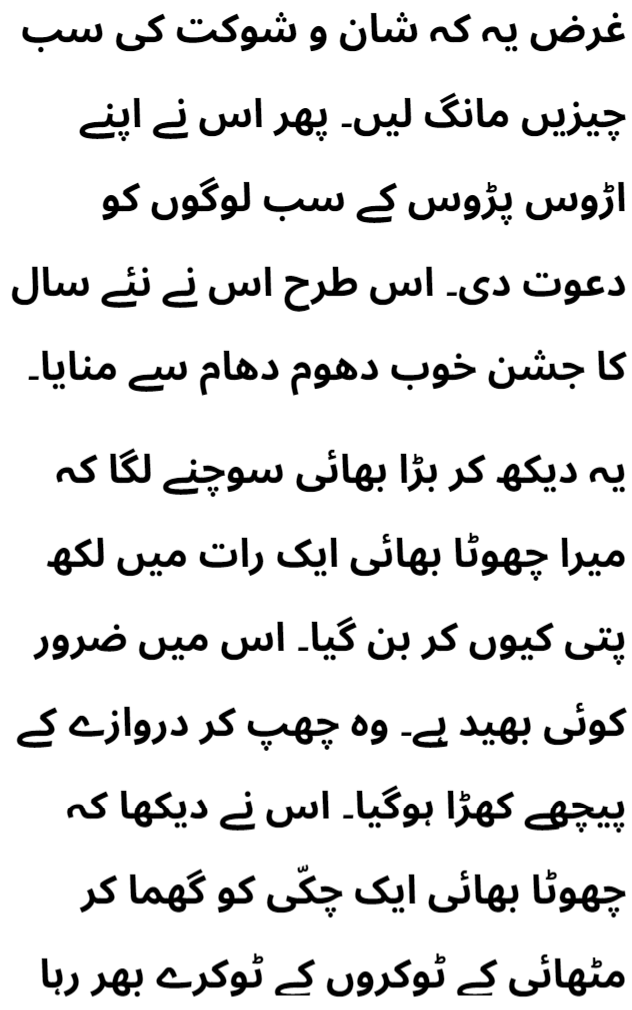 غرض یہ کہ شان و شوکت کی سب چیزیں مانگ لیں۔ پھر اس نے اپنے اڑوس پڑوس کے سب لوگوں کو دعوت دی۔ اس طرح اس نے نئے سال کا جشن خوب دھوم دھام سے منایا۔

یہ دیکھ کر بڑا بھائی سوچنے لگا کہ میرا چھوٹا بھائی ایک رات میں لکھ پتی کیوں کر بن گیا۔ اس میں ضرور کوئی بھید ہے۔ وہ چھپ کر دروازے کے پیچھے کھڑا ہوگیا۔ اس نے دیکھا کہ چھوٹا بھائی ایک چکّی کو گھما کر مٹھائی کے ٹوکروں کے ٹوکرے بھر رہا